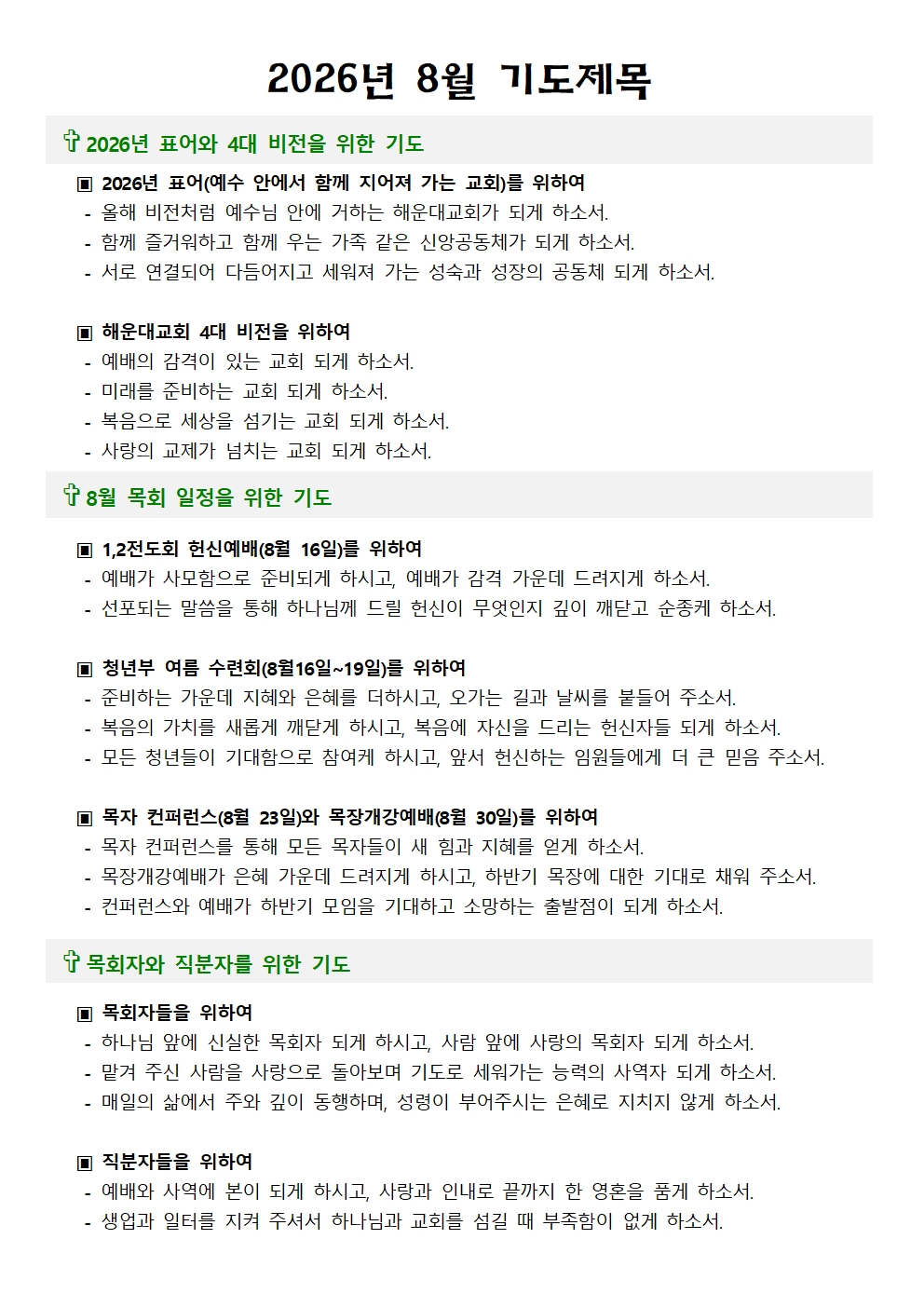 2026년 8월 기도제목

✞ 2026년 표어와 4대 비전을 위한 기도

▣ 2026년 표어(예수 안에서 함께 지어져 가는 교회)를 위하여
- 올해 비전처럼 예수님 안에 거하는 해운대교회가 되게 하소서.
- 함께 즐거워하고 함께 우는 가족 같은 신앙공동체가 되게 하소서.
- 서로 연결되어 다듬어지고 세워져 가는 성숙과 성장의 공동체 되게 하소서.

▣ 해운대교회 4대 비전을 위하여
- 예배의 감격이 있는 교회 되게 하소서.
- 미래를 준비하는 교회 되게 하소서.
- 복음으로 세상을 섬기는 교회 되게 하소서.
- 사랑의 교제가 넘치는 교회 되게 하소서.

✞ 8월 목회 일정을 위한 기도

▣ 1,2전도회 헌신예배(8월 16일)를 위하여
- 예배가 사모함으로 준비되게 하시고, 예배가 감격 가운데 드려지게 하소서.
- 선포되는 말씀을 통해 하나님께 드릴 헌신이 무엇인지 깊이 깨닫고 순종케 하소서.

▣ 청년부 여름 수련회(8월16일~19일)를 위하여
- 준비하는 가운데 지혜와 은혜를 더하시고, 오가는 길과 날씨를 붙들어 주소서.
- 복음의 가치를 새롭게 깨닫게 하시고, 복음에 자신을 드리는 헌신자들 되게 하소서.
- 모든 청년들이 기대함으로 참여케 하시고, 앞서 헌신하는 임원들에게 더 큰 믿음 주소서.

▣ 목자 컨퍼런스(8월 23일)와 목장개강예배(8월 30일)를 위하여
- 목자 컨퍼런스를 통해 모든 목자들이 새 힘과 지혜를 얻게 하소서.
- 목장개강예배가 은혜 가운데 드려지게 하시고, 하반기 목장에 대한 기대로 채워 주소서.
- 컨퍼런스와 예배가 하반기 모임을 기대하고 소망하는 출발점이 되게 하소서.

✞ 목회자와 직분자를 위한 기도

▣ 목회자들을 위하여
- 하나님 앞에 신실한 목회자 되게 하시고, 사람 앞에 사랑의 목회자 되게 하소서.
- 맡겨 주신 사람을 사랑으로 돌아보며 기도로 세워가는 능력의 사역자 되게 하소서.
- 매일의 삶에서 주와 깊이 동행하며, 성령이 부어주시는 은혜로 지치지 않게 하소서.

▣ 직분자들을 위하여
- 예배와 사역에 본이 되게 하시고, 사랑과 인내로 끝까지 한 영혼을 품게 하소서.
- 생업과 일터를 지켜 주셔서 하나님과 교회를 섬길 때 부족함이 없게 하소서.